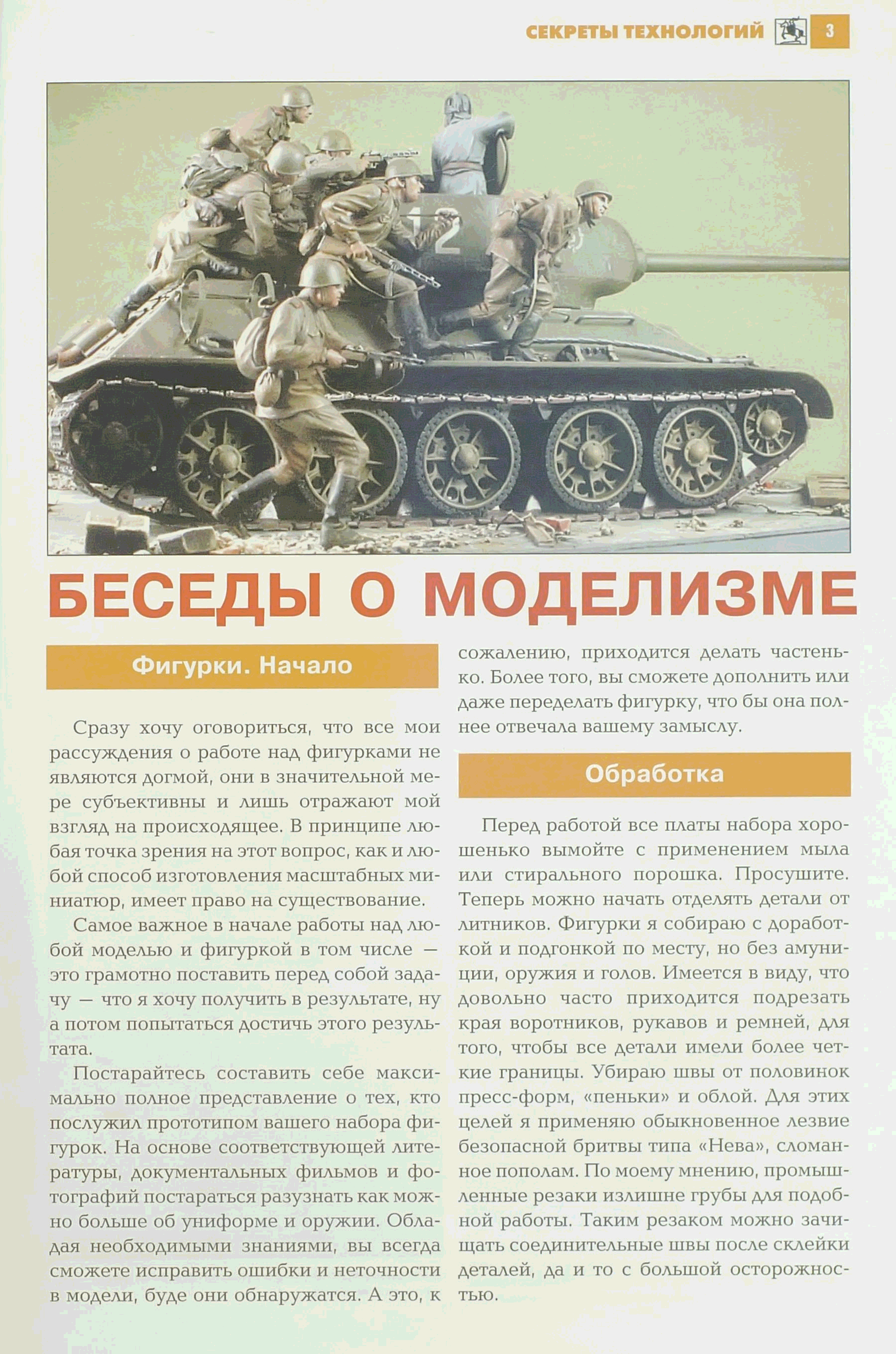 СЕКРЕТЫ ТЕХНОЛОГИЙ 3

12

БЕСЕДЫ О МОДЕЛИЗМЕ

Фигурки. Начало

Сразу хочу оговориться, что все мои рассуждения о работе над фигурками не являются догмой, они в значительной мере субъективны и лишь отражают мой взгляд на происходящее. В принципе любая точка зрения на этот вопрос, как и любой способ изготовления масштабных миниатюр, имеет право на существование.

Самое важное в начале работы над любой моделью и фигуркой в том числе — это грамотно поставить перед собой задачу — что я хочу получить в результате, ну а потом попытаться достичь этого результата.

Постарайтесь составить себе максимально полное представление о тех, кто послужил прототипом вашего набора фигурок. На основе соответствующей литературы, документальных фильмов и фотографий постараться разузнать как можно больше об униформе и оружии. Обладая необходимыми знаниями, вы всегда сможете исправить ошибки и неточности в модели, буде они обнаружатся. А это, к сожалению, приходится делать частенько. Более того, вы сможете дополнить или даже переделать фигурку, что бы она полнее отвечала вашему замыслу.

Обработка

Перед работой все платы набора хорошенько вымойте с применением мыла или стирального порошка. Просушите. Теперь можно начать отделять детали от литников. Фигурки я собираю с доработкой и подгонкой по месту, но без амуниции, оружия и голов. Имеется в виду, что довольно часто приходится подрезать края воротников, рукавов и ремней, для того, чтобы все детали имели более четкие границы. Убираю швы от половинок пресс-форм, «пеньки» и облой. Для этих целей я применяю обыкновенное лезвие безопасной бритвы типа «Нева», сломанное пополам. По моему мнению, промышленные резаки излишне грубы для подобной работы. Таким резаком можно зачищать соединительные швы после склейки деталей, да и то с большой осторожностью.